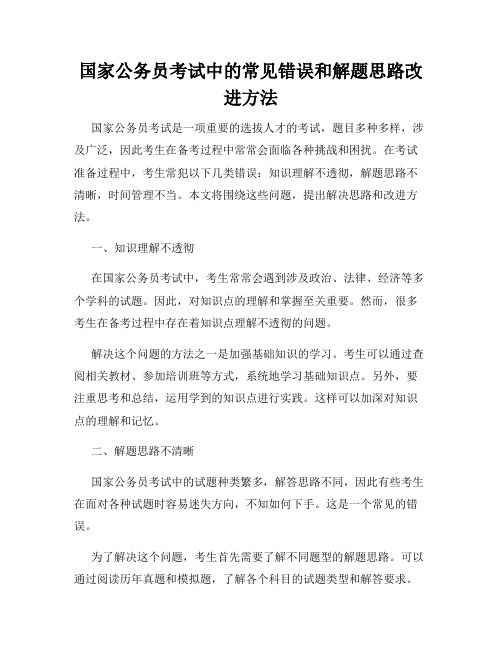 国家公务员考试中的常见错误和解题思路改进方法

国家公务员考试是一项重要的选拔人才的考试，题目多种多样，涉及广泛，因此考生在备考过程中常常会面临各种挑战和困扰。在考试准备过程中，考生常犯以下几类错误：知识理解不透彻，解题思路不清晰，时间管理不当。本文将围绕这些问题，提出解决思路和改进方法。

一、知识理解不透彻

在国家公务员考试中，考生常常会遇到涉及政治、法律、经济等多个学科的试题。因此，对知识点的理解和掌握至关重要。然而，很多考生在备考过程中存在着知识点理解不透彻的问题。

解决这个问题的方法之一是加强基础知识的学习。考生可以通过查阅相关教材、参加培训班等方式，系统地学习基础知识点。另外，要注重思考和总结，运用学到的知识点进行实践。这样可以加深对知识点的理解和记忆。

二、解题思路不清晰

国家公务员考试中的试题种类繁多，解答思路不同，因此有些考生在面对各种试题时容易迷失方向，不知如何下手。这是一个常见的错误。

为了解决这个问题，考生首先需要了解不同题型的解题思路。可以通过阅读历年真题和模拟题，了解各个科目的试题类型和解答要求。